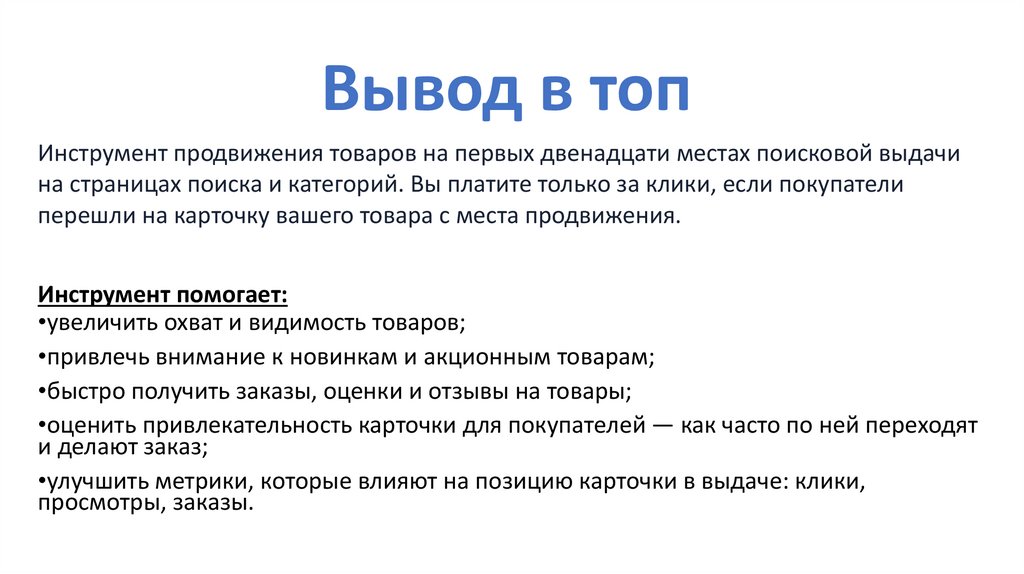 Вывод в топ

Инструмент продвижения товаров на первых двенадцати местах поисковой выдачи на страницах поиска и категорий. Вы платите только за клики, если покупатели перешли на карточку вашего товара с места продвижения.

Инструмент помогает:
•увеличить охват и видимость товаров;
•привлечь внимание к новинкам и акционным товарам;
•быстро получить заказы, оценки и отзывы на товары;
•оценить привлекательность карточки для покупателей — как часто по ней переходят и делают заказ;
•улучшить метрики, которые влияют на позицию карточки в выдаче: клики, просмотры, заказы.